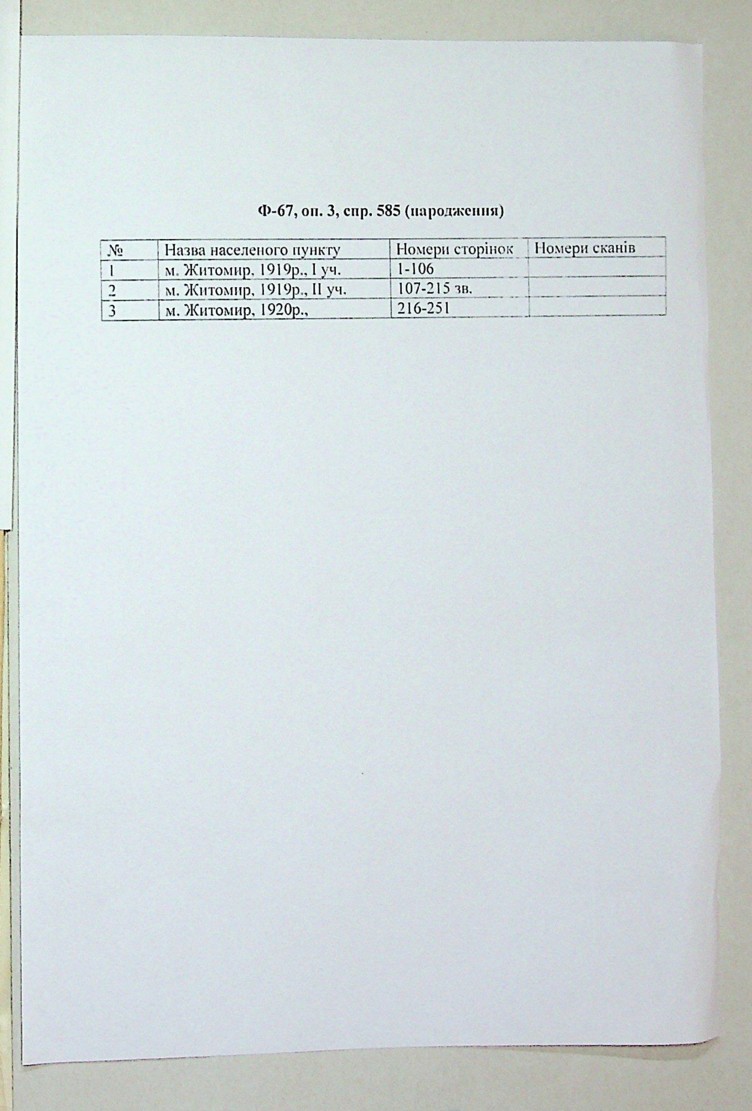 Ф-67, оп. 3, спр. 585 (народження)

| № | Назва населеного пункту | Номери сторінок | Номери сканів |
|---|---|---|---|
| 1 | м. Житомир, 1919р., I уч. | 1-106 | |
| 2 | м. Житомир, 1919р., II уч. | 107-215 зв. | |
| 3 | м. Житомир, 1920р., | 216-251 | |